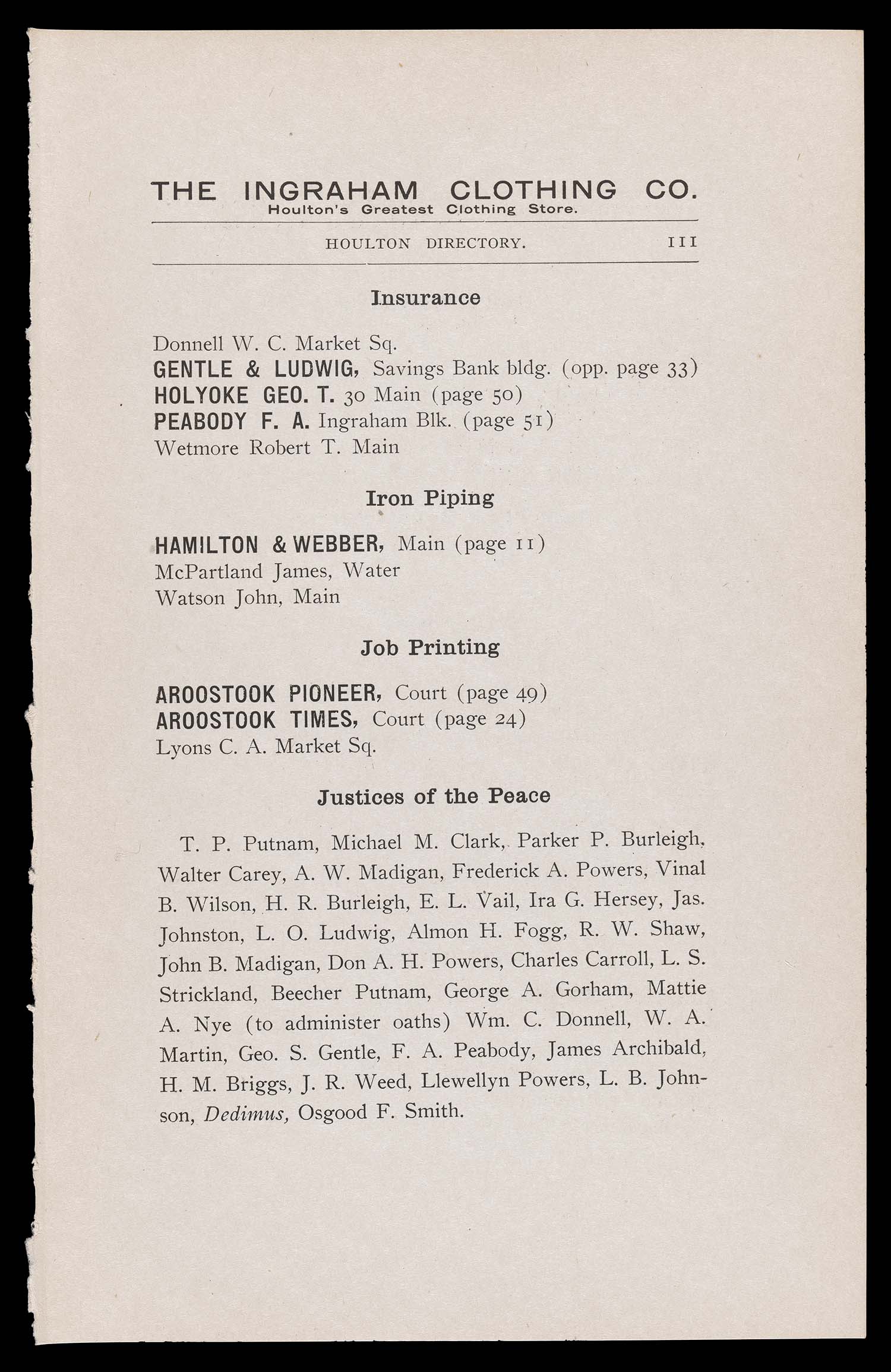 THE INGRAHAM CLOTHING CO.
Houlton's Greatest Clothing Store.

HOULTON DIRECTORY. 111

Insurance

Donnell W. C. Market Sq.
GENTLE & LUDWIG, Savings Bank bldg. (opp. page 33)
HOLYOKE GEO. T. 30 Main (page 50)
PEABODY F. A. Ingraham Blk. (page 51)
Wetmore Robert T. Main

Iron Piping

HAMILTON & WEBBER, Main (page 11)
McPartland James, Water
Watson John, Main

Job Printing

AROOSTOOK PIONEER, Court (page 49)
AROOSTOOK TIMES, Court (page 24)
Lyons C. A. Market Sq.

Justices of the Peace

T. P. Putnam, Michael M. Clark, Parker P. Burleigh, Walter Carey, A. W. Madigan, Frederick A. Powers, Vinal B. Wilson, H. R. Burleigh, E. L. Vail, Ira G. Hersey, Jas. Johnston, L. O. Ludwig, Almon H. Fogg, R. W. Shaw, John B. Madigan, Don A. H. Powers, Charles Carroll, L. S. Strickland, Beecher Putnam, George A. Gorham, Mattie A. Nye (to administer oaths) Wm. C. Donnell, W. A. Martin, Geo. S. Gentle, F. A. Peabody, James Archibald, H. M. Briggs, J. R. Weed, Llewellyn Powers, L. B. Johnson, Dedimus, Osgood F. Smith.